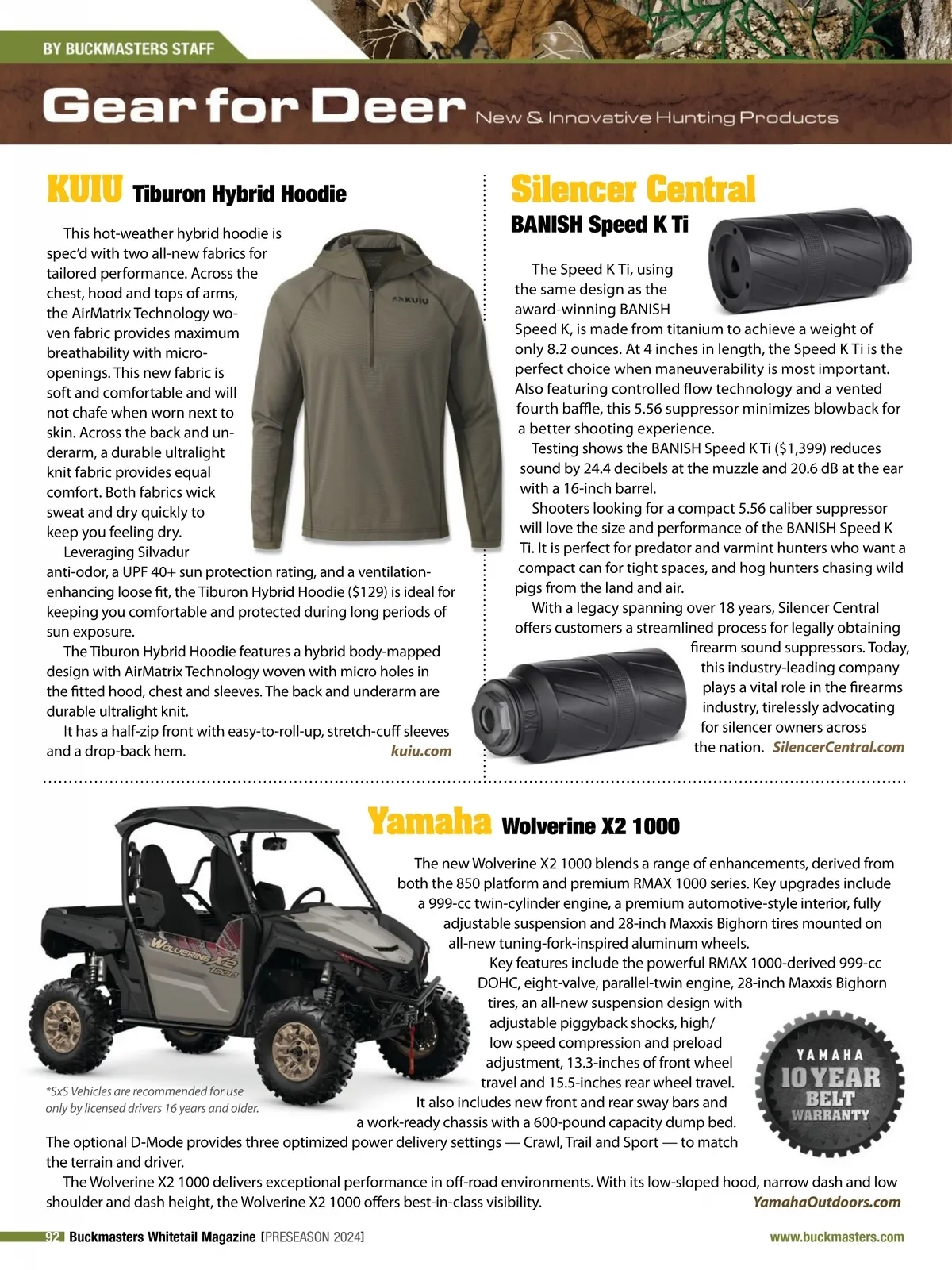 BY BUCKMASTERS STAFF

Gear for Deer New & Innovative Hunting Products

KUIU Tiburon Hybrid Hoodie

This hot-weather hybrid hoodie is spec'd with two all-new fabrics for tailored performance. Across the chest, hood and tops of arms, the AirMatrix Technology woven fabric provides maximum breathability with micro-openings. This new fabric is soft and comfortable and will not chafe when worn next to skin. Across the back and underarm, a durable ultralight knit fabric provides equal comfort. Both fabrics wick sweat and dry quickly to keep you feeling dry.

Leveraging Silvadur anti-odor, a UPF 40+ sun protection rating, and a ventilation-enhancing loose fit, the Tiburon Hybrid Hoodie ($129) is ideal for keeping you comfortable and protected during long periods of sun exposure.

The Tiburon Hybrid Hoodie features a hybrid body-mapped design with AirMatrix Technology woven with micro holes in the fitted hood, chest and sleeves. The back and underarm are durable ultralight knit.

It has a half-zip front with easy-to-roll-up, stretch-cuff sleeves and a drop-back hem. kuiu.com

KUIU

Silencer Central

BANISH Speed K Ti

The Speed K Ti, using the same design as the award-winning BANISH Speed K, is made from titanium to achieve a weight of only 8.2 ounces. At 4 inches in length, the Speed K Ti is the perfect choice when maneuverability is most important. Also featuring controlled flow technology and a vented fourth baffle, this 5.56 suppressor minimizes blowback for a better shooting experience.

Testing shows the BANISH Speed K Ti ($1,399) reduces sound by 24.4 decibels at the muzzle and 20.6 dB at the ear with a 16-inch barrel.

Shooters looking for a compact 5.56 caliber suppressor will love the size and performance of the BANISH Speed K Ti. It is perfect for predator and varmint hunters who want a compact can for tight spaces, and hog hunters chasing wild pigs from the land and air.

With a legacy spanning over 18 years, Silencer Central offers customers a streamlined process for legally obtaining firearm sound suppressors. Today, this industry-leading company plays a vital role in the firearms industry, tirelessly advocating for silencer owners across the nation. SilencerCentral.com

Yamaha Wolverine X2 1000

The new Wolverine X2 1000 blends a range of enhancements, derived from both the 850 platform and premium RMAX 1000 series. Key upgrades include a 999-cc twin-cylinder engine, a premium automotive-style interior, fully adjustable suspension and 28-inch Maxxis Bighorn tires mounted on all-new tuning-fork-inspired aluminum wheels.

Key features include the powerful RMAX 1000-derived 999-cc DOHC, eight-valve, parallel-twin engine, 28-inch Maxxis Bighorn tires, an all-new suspension design with adjustable piggyback shocks, high/low speed compression and preload adjustment, 13.3-inches of front wheel travel and 15.5-inches rear wheel travel. It also includes new front and rear sway bars and a work-ready chassis with a 600-pound capacity dump bed. The optional D-Mode provides three optimized power delivery settings — Crawl, Trail and Sport — to match the terrain and driver.

The Wolverine X2 1000 delivers exceptional performance in off-road environments. With its low-sloped hood, narrow dash and low shoulder and dash height, the Wolverine X2 1000 offers best-in-class visibility. YamahaOutdoors.com

WOLVERINE X2 1000

*SxS Vehicles are recommended for use only by licensed drivers 16 years and older.

YAMAHA 10 YEAR BELT WARRANTY

92 Buckmasters Whitetail Magazine [PRESEASON 2024] www.buckmasters.com